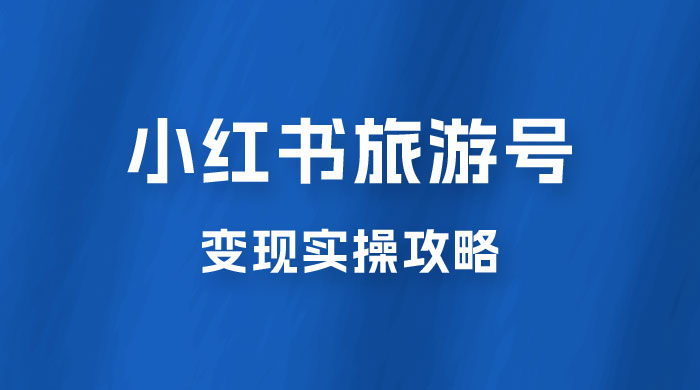 小红书旅游号

变现实操攻略